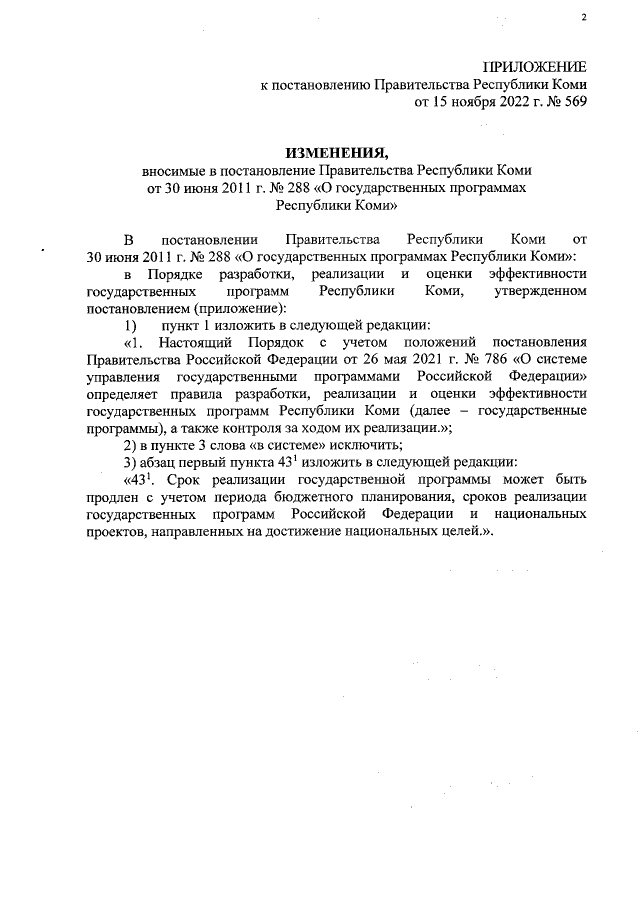 2

ПРИЛОЖЕНИЕ
к постановлению Правительства Республики Коми
от 15 ноября 2022 г. № 569

ИЗМЕНЕНИЯ,
вносимые в постановление Правительства Республики Коми
от 30 июня 2011 г. № 288 «О государственных программах Республики Коми»

В постановлении Правительства Республики Коми от 30 июня 2011 г. № 288 «О государственных программах Республики Коми»:

в Порядке разработки, реализации и оценки эффективности государственных программ Республики Коми, утвержденном постановлением (приложение):

1) пункт 1 изложить в следующей редакции:

«1. Настоящий Порядок с учетом положений постановления Правительства Российской Федерации от 26 мая 2021 г. № 786 «О системе управления государственными программами Российской Федерации» определяет правила разработки, реализации и оценки эффективности государственных программ Республики Коми (далее – государственные программы), а также контроля за ходом их реализации.»;

2) в пункте 3 слова «в системе» исключить;

3) абзац первый пункта $43^1$ изложить в следующей редакции:

«$43^1$. Срок реализации государственной программы может быть продлен с учетом периода бюджетного планирования, сроков реализации государственных программ Российской Федерации и национальных проектов, направленных на достижение национальных целей.».